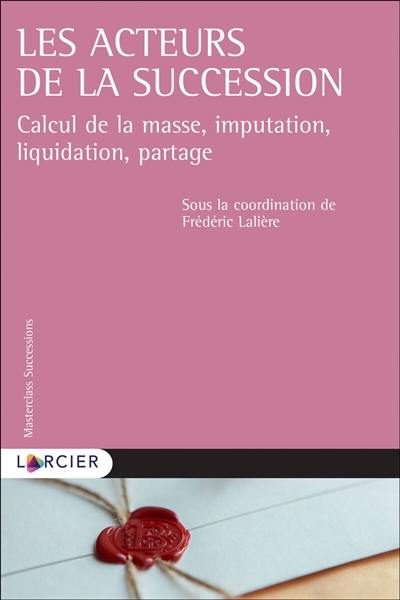 LES ACTEURS DE LA SUCCESSION

Calcul de la masse, imputation, liquidation, partage

Sous la coordination de Frédéric Lalière

Masterclass Successions

LARCIER